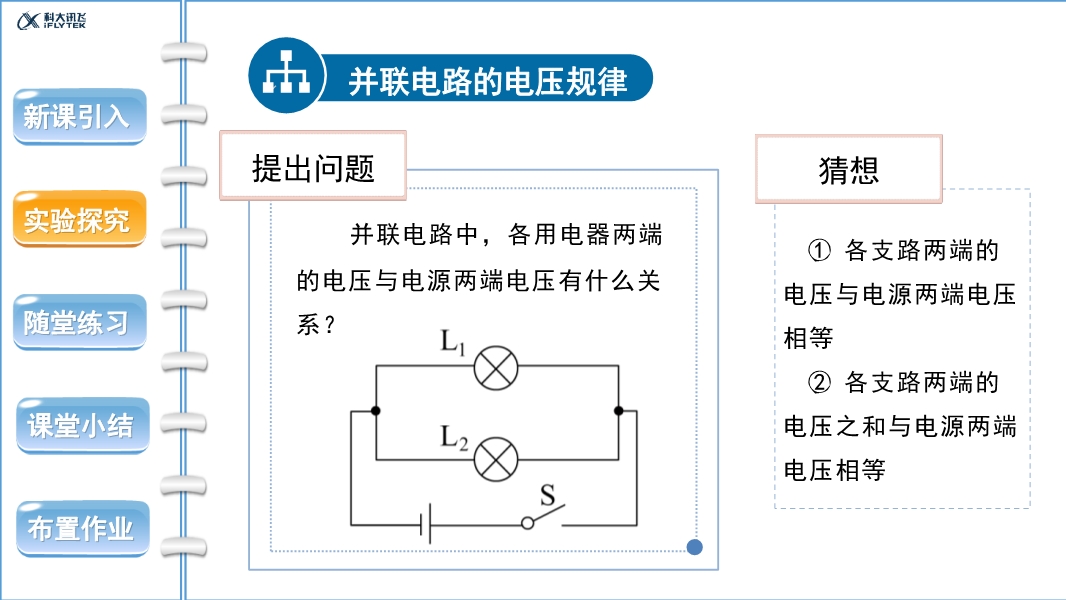 科大讯飞 iFLYTEK

新课引入

实验探究

随堂练习

课堂小结

布置作业

并联电路的电压规律

提出问题

并联电路中，各用电器两端的电压与电源两端电压有什么关系？

$L_1$

$L_2$

S

猜想

① 各支路两端的电压与电源两端电压相等

② 各支路两端的电压之和与电源两端电压相等